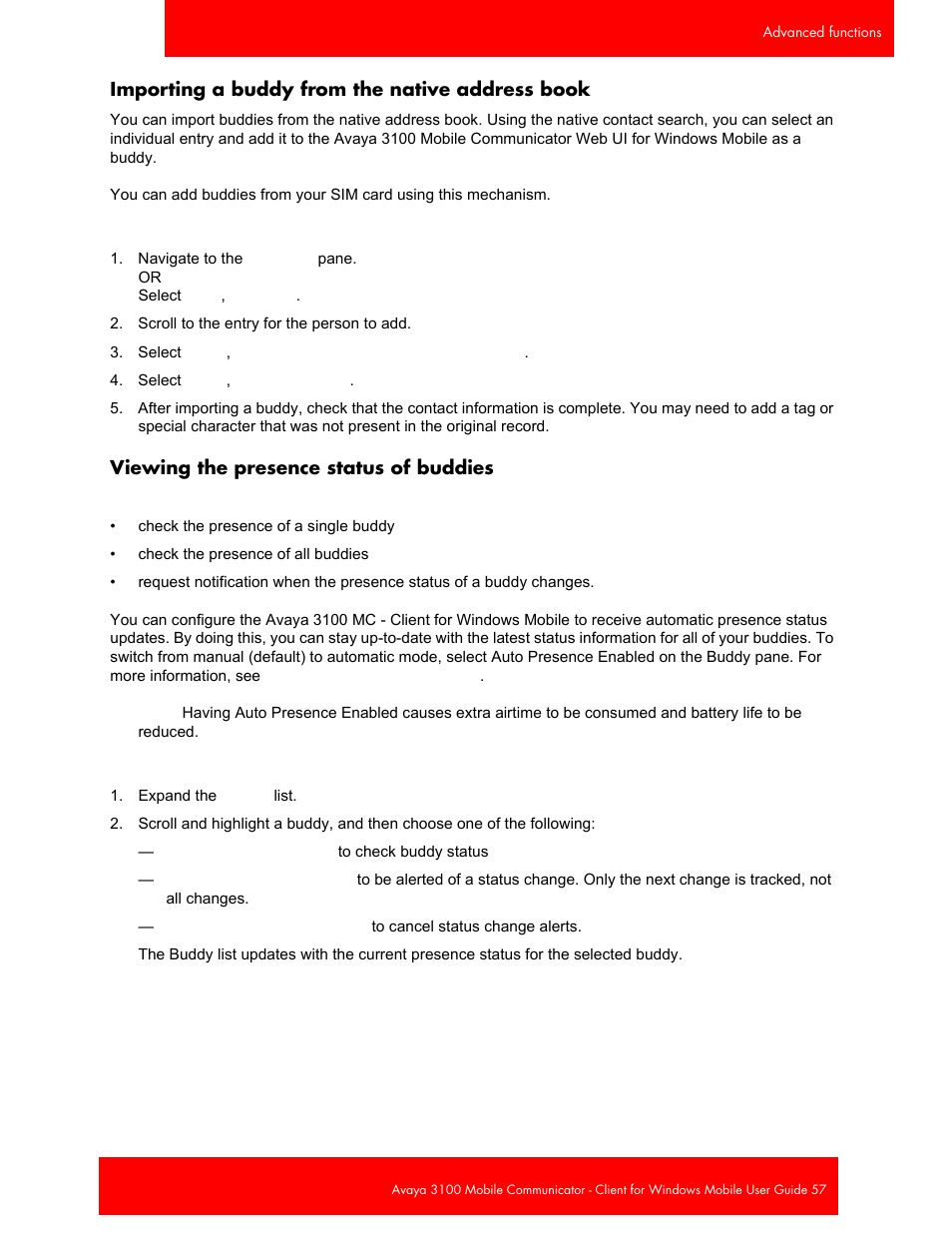 Advanced functions

Importing a buddy from the native address book

You can import buddies from the native address book. Using the native contact search, you can select an individual entry and add it to the Avaya 3100 Mobile Communicator Web UI for Windows Mobile as a buddy.

You can add buddies from your SIM card using this mechanism.

1. Navigate to the pane.
OR
Select , .
2. Scroll to the entry for the person to add.
3. Select , .
4. Select , .
5. After importing a buddy, check that the contact information is complete. You may need to add a tag or special character that was not present in the original record.

Viewing the presence status of buddies

• check the presence of a single buddy
• check the presence of all buddies
• request notification when the presence status of a buddy changes.

You can configure the Avaya 3100 MC - Client for Windows Mobile to receive automatic presence status updates. By doing this, you can stay up-to-date with the latest status information for all of your buddies. To switch from manual (default) to automatic mode, select Auto Presence Enabled on the Buddy pane. For more information, see .

Having Auto Presence Enabled causes extra airtime to be consumed and battery life to be reduced.

1. Expand the list.
2. Scroll and highlight a buddy, and then choose one of the following:
— to check buddy status
— to be alerted of a status change. Only the next change is tracked, not all changes.
— to cancel status change alerts.
The Buddy list updates with the current presence status for the selected buddy.

Avaya 3100 Mobile Communicator - Client for Windows Mobile User Guide 57